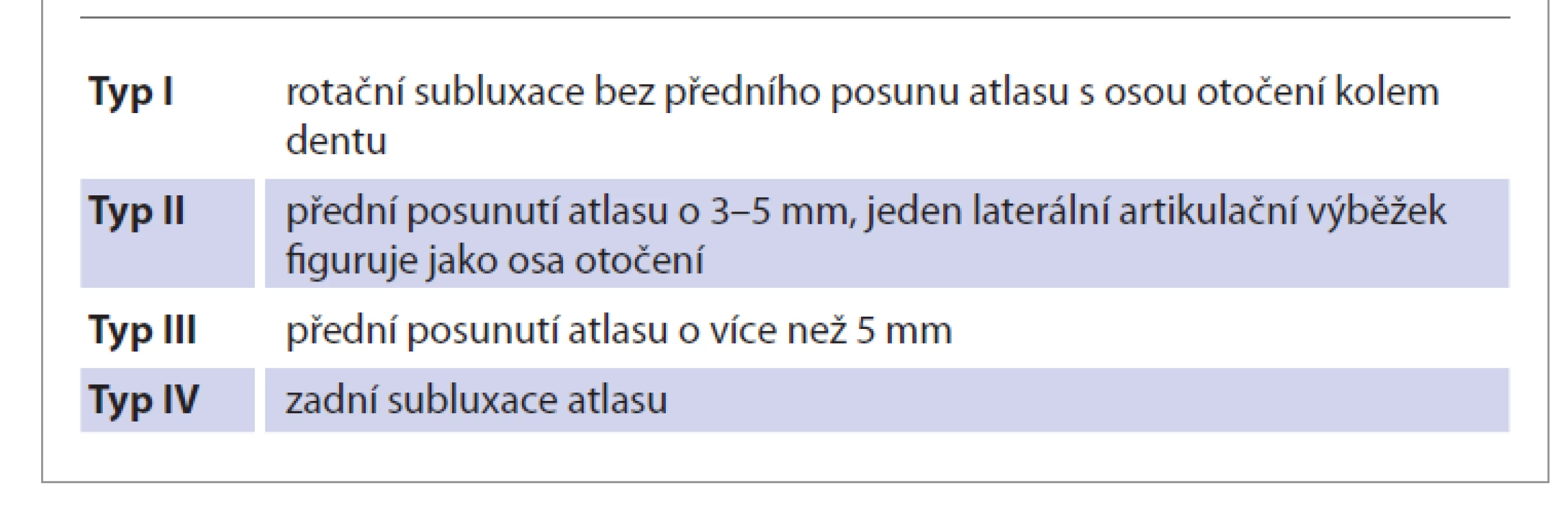 | | |
|---|---|
| Typ I | rotační subluxace bez předního posunu atlasu s osou otočení kolem dentu |
| Typ II | přední posunutí atlasu o 3–5 mm, jeden laterální artikulační výběžek figuruje jako osa otočení |
| Typ III | přední posunutí atlasu o více než 5 mm |
| Typ IV | zadní subluxace atlasu |